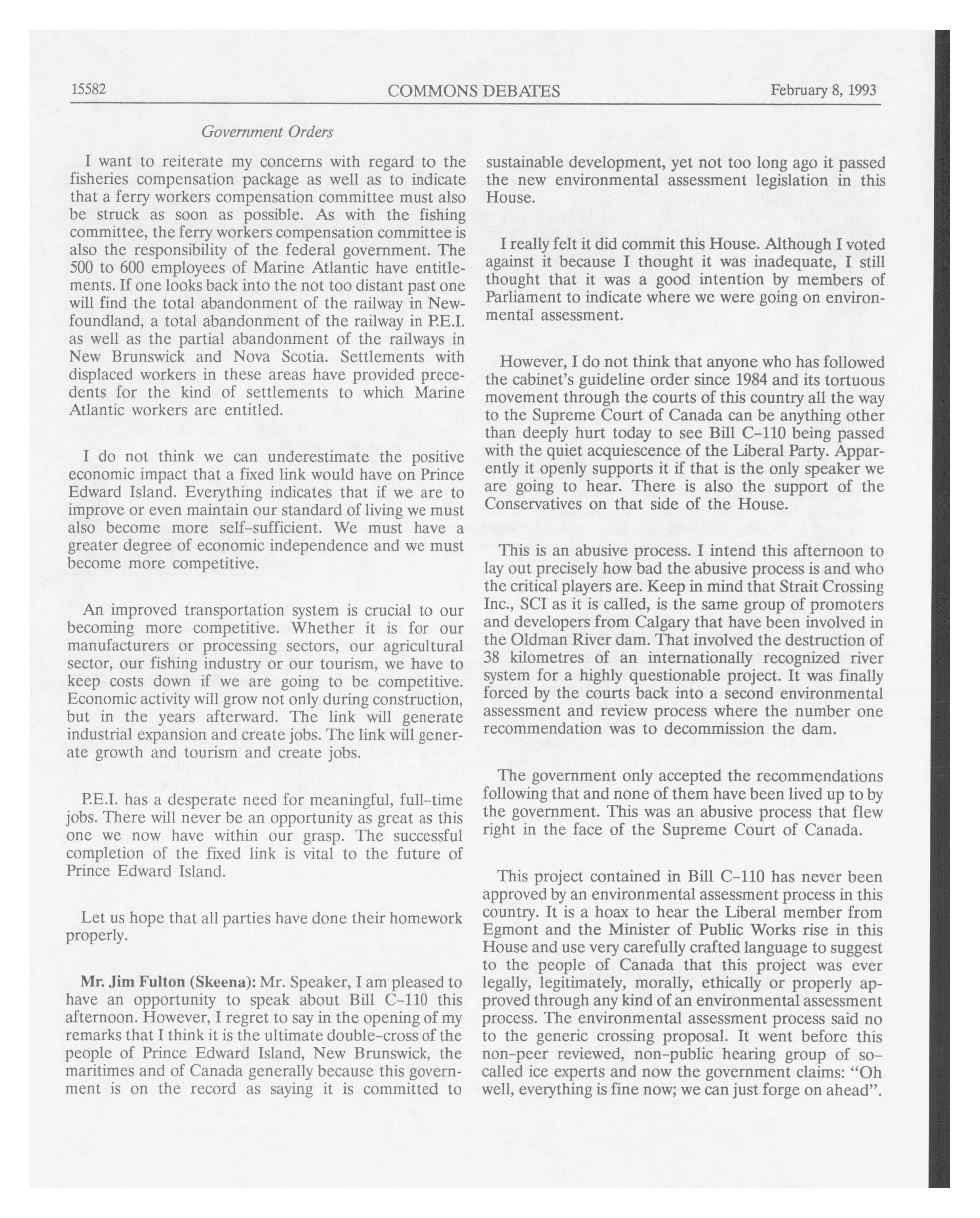 15582 COMMONS DEBATES February 8, 1993

Government Orders

I want to reiterate my concerns with regard to the fisheries compensation package as well as to indicate that a ferry workers compensation committee must also be struck as soon as possible. As with the fishing committee, the ferry workers compensation committee is also the responsibility of the federal government. The 500 to 600 employees of Marine Atlantic have entitlements. If one looks back into the not too distant past one will find the total abandonment of the railway in Newfoundland, a total abandonment of the railway in P.E.I. as well as the partial abandonment of the railways in New Brunswick and Nova Scotia. Settlements with displaced workers in these areas have provided precedents for the kind of settlements to which Marine Atlantic workers are entitled.

I do not think we can underestimate the positive economic impact that a fixed link would have on Prince Edward Island. Everything indicates that if we are to improve or even maintain our standard of living we must also become more self-sufficient. We must have a greater degree of economic independence and we must become more competitive.

An improved transportation system is crucial to our becoming more competitive. Whether it is for our manufacturers or processing sectors, our agricultural sector, our fishing industry or our tourism, we have to keep costs down if we are going to be competitive. Economic activity will grow not only during construction, but in the years afterward. The link will generate industrial expansion and create jobs. The link will generate growth and tourism and create jobs.

P.E.I. has a desperate need for meaningful, full-time jobs. There will never be an opportunity as great as this one we now have within our grasp. The successful completion of the fixed link is vital to the future of Prince Edward Island.

Let us hope that all parties have done their homework properly.

Mr. Jim Fulton (Skeena): Mr. Speaker, I am pleased to have an opportunity to speak about Bill C-110 this afternoon. However, I regret to say in the opening of my remarks that I think it is the ultimate double-cross of the people of Prince Edward Island, New Brunswick, the maritimes and of Canada generally because this government is on the record as saying it is committed to sustainable development, yet not too long ago it passed the new environmental assessment legislation in this House.

I really felt it did commit this House. Although I voted against it because I thought it was inadequate, I still thought that it was a good intention by members of Parliament to indicate where we were going on environmental assessment.

However, I do not think that anyone who has followed the cabinet's guideline order since 1984 and its tortuous movement through the courts of this country all the way to the Supreme Court of Canada can be anything other than deeply hurt today to see Bill C-110 being passed with the quiet acquiescence of the Liberal Party. Apparently it openly supports it if that is the only speaker we are going to hear. There is also the support of the Conservatives on that side of the House.

This is an abusive process. I intend this afternoon to lay out precisely how bad the abusive process is and who the critical players are. Keep in mind that Strait Crossing Inc., SCI as it is called, is the same group of promoters and developers from Calgary that have been involved in the Oldman River dam. That involved the destruction of 38 kilometres of an internationally recognized river system for a highly questionable project. It was finally forced by the courts back into a second environmental assessment and review process where the number one recommendation was to decommission the dam.

The government only accepted the recommendations following that and none of them have been lived up to by the government. This was an abusive process that flew right in the face of the Supreme Court of Canada.

This project contained in Bill C-110 has never been approved by an environmental assessment process in this country. It is a hoax to hear the Liberal member from Egmont and the Minister of Public Works rise in this House and use very carefully crafted language to suggest to the people of Canada that this project was ever legally, legitimately, morally, ethically or properly approved through any kind of an environmental assessment process. The environmental assessment process said no to the generic crossing proposal. It went before this non-peer reviewed, non-public hearing group of so-called ice experts and now the government claims: "Oh well, everything is fine now; we can just forge on ahead".